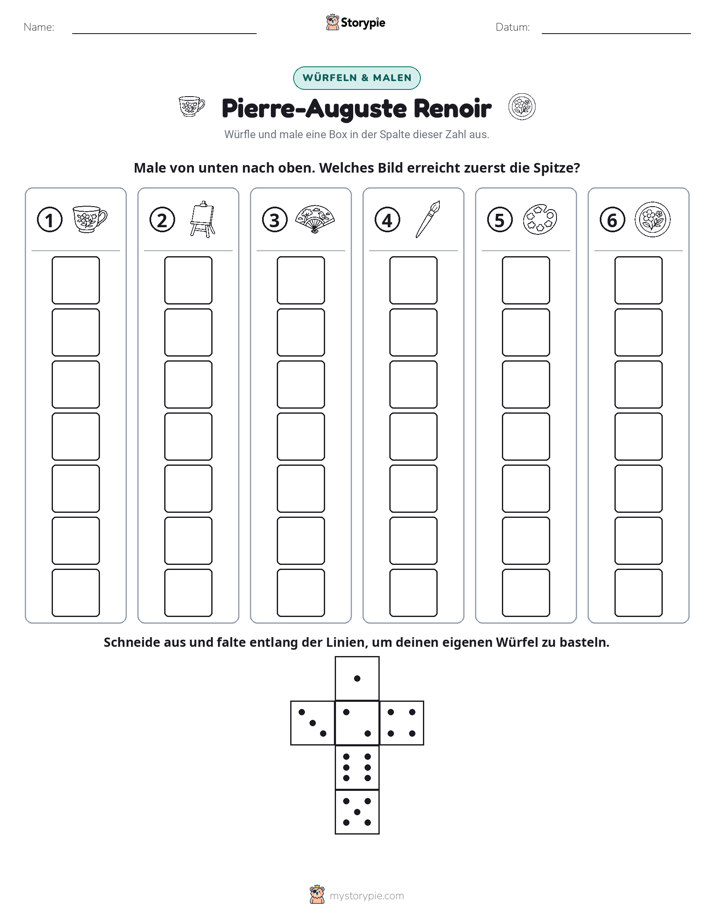 Name: ____ Storypie Datum: ____

WÜRFELN & MALEN

Pierre-Auguste Renoir

Würfle und male eine Box in der Spalte dieser Zahl aus.

Male von unten nach oben. Welches Bild erreicht zuerst die Spitze?

1 2 3 4 5 6

Schneide aus und falte entlang der Linien, um deinen eigenen Würfel zu basteln.

mystorypie.com